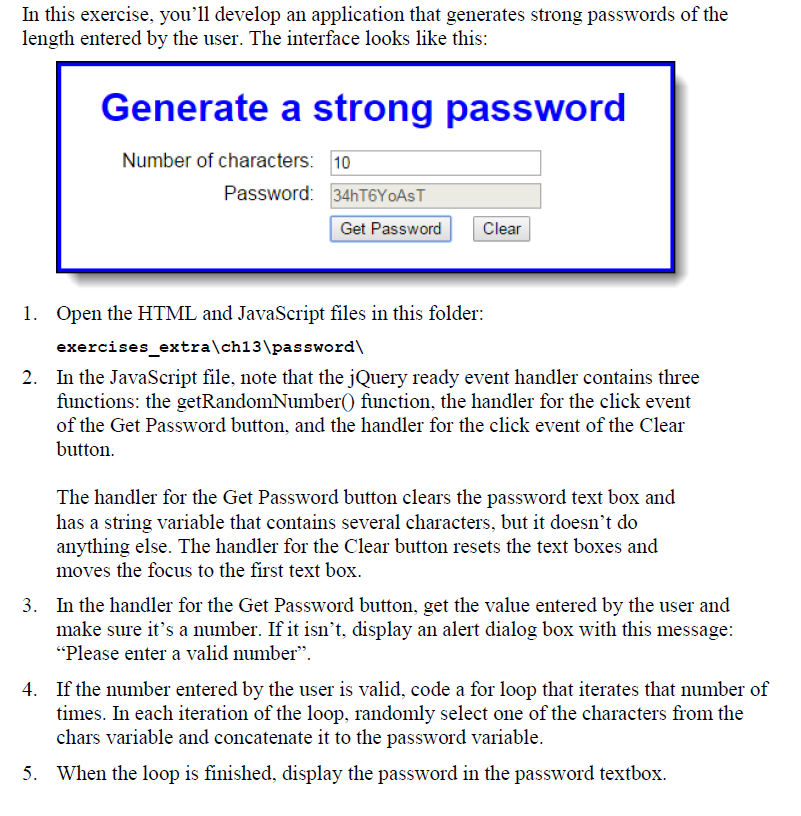 In this exercise, you'll develop an application that generates strong passwords of the length entered by the user. The interface looks like this:

Generate a strong password

Number of characters: 10

Password: 34hT6YoAsT

Get Password Clear

1. Open the HTML and JavaScript files in this folder:

exercises_extra\ch13\password\

2. In the JavaScript file, note that the jQuery ready event handler contains three functions: the getRandomNumber() function, the handler for the click event of the Get Password button, and the handler for the click event of the Clear button.

The handler for the Get Password button clears the password text box and has a string variable that contains several characters, but it doesn't do anything else. The handler for the Clear button resets the text boxes and moves the focus to the first text box.

3. In the handler for the Get Password button, get the value entered by the user and make sure it's a number. If it isn't, display an alert dialog box with this message: "Please enter a valid number".

4. If the number entered by the user is valid, code a for loop that iterates that number of times. In each iteration of the loop, randomly select one of the characters from the chars variable and concatenate it to the password variable.

5. When the loop is finished, display the password in the password textbox.